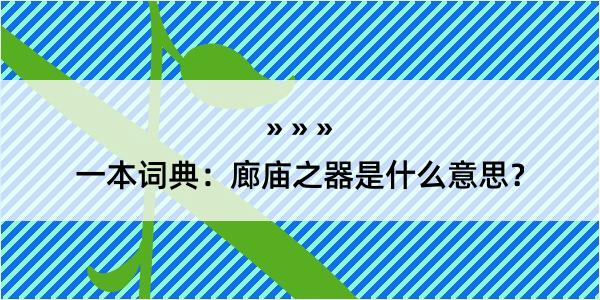 » » »

一本词典：廊庙之器是什么意思？